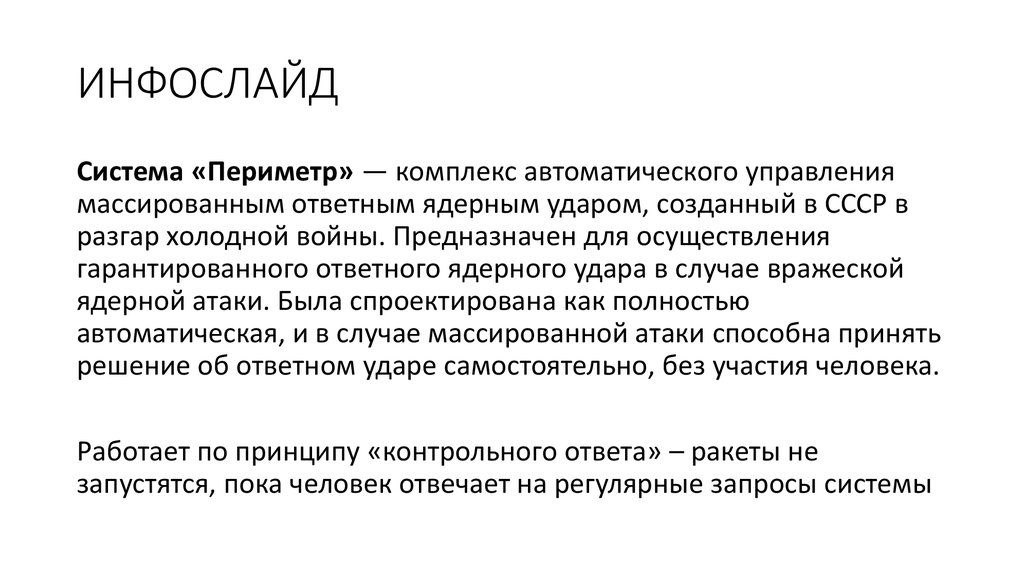 ИНФОСЛАЙД

Система «Периметр» — комплекс автоматического управления массированным ответным ядерным ударом, созданный в СССР в разгар холодной войны. Предназначен для осуществления гарантированного ответного ядерного удара в случае вражеской ядерной атаки. Была спроектирована как полностью автоматическая, и в случае массированной атаки способна принять решение об ответном ударе самостоятельно, без участия человека.

Работает по принципу «контрольного ответа» – ракеты не запустятся, пока человек отвечает на регулярные запросы системы